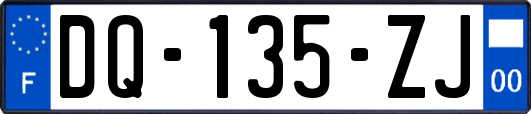 F
DQ-135-ZJ
00